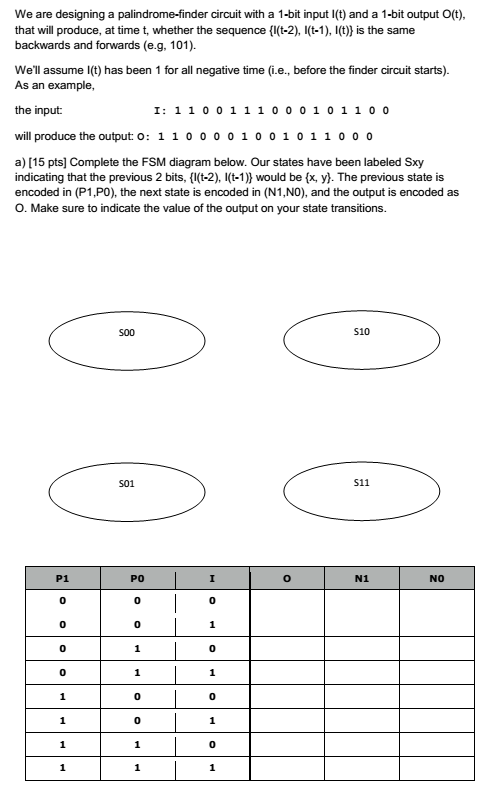 We are designing a palindrome-finder circuit with a 1-bit input I(t) and a 1-bit output O(t), that will produce, at time t, whether the sequence {I(t-2), I(t-1), I(t)} is the same backwards and forwards (e.g, 101).

We'll assume I(t) has been 1 for all negative time (i.e., before the finder circuit starts). As an example,

the input: I: 1 1 0 0 1 1 1 0 0 0 1 0 1 1 0 0

will produce the output: O: 1 1 0 0 0 0 1 0 0 1 0 1 1 0 0 0

a) [15 pts] Complete the FSM diagram below. Our states have been labeled Sxy indicating that the previous 2 bits, {I(t-2), I(t-1)} would be {x, y}. The previous state is encoded in (P1,P0), the next state is encoded in (N1,N0), and the output is encoded as O. Make sure to indicate the value of the output on your state transitions.

S00

S10

S01

S11

| P1 | P0 | I | O | N1 | N0 |
|---|---|---|---|---|---|
| 0 | 0 | 0 | | | |
| 0 | 0 | 1 | | | |
| 0 | 1 | 0 | | | |
| 0 | 1 | 1 | | | |
| 1 | 0 | 0 | | | |
| 1 | 0 | 1 | | | |
| 1 | 1 | 0 | | | |
| 1 | 1 | 1 | | | |